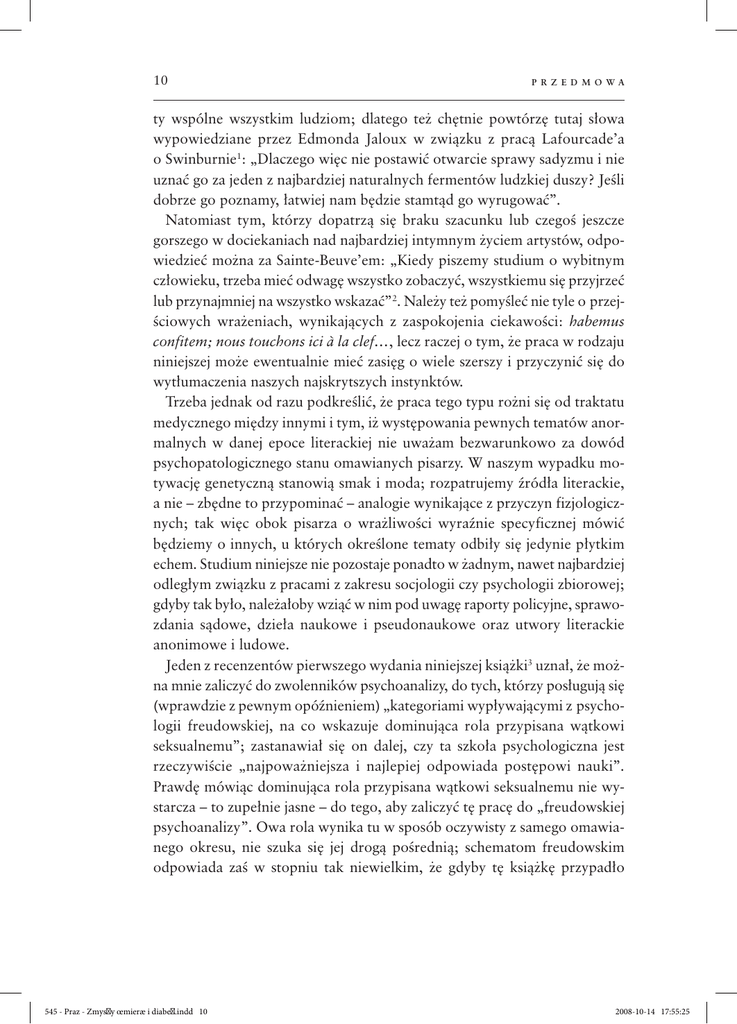 10 PRZEDMOWA

ty wspólne wszystkim ludziom; dlatego też chętnie powtórzę tutaj słowa wypowiedziane przez Edmonda Jaloux w związku z pracą Lafourcade'a o Swinburnie$^1$: „Dlaczego więc nie postawić otwarcie sprawy sadyzmu i nie uznać go za jeden z najbardziej naturalnych fermentów ludzkiej duszy? Jeśli dobrze go poznamy, łatwiej nam będzie stamtąd go wyrugować".

Natomiast tym, którzy dopatrzą się braku szacunku lub czegoś jeszcze gorszego w dociekaniach nad najbardziej intymnym życiem artystów, odpowiedzieć można za Sainte-Beuve'em: „Kiedy piszemy studium o wybitnym człowieku, trzeba mieć odwagę wszystko zobaczyć, wszystkiemu się przyjrzeć lub przynajmniej na wszystko wskazać"$^2$. Należy też pomyśleć nie tyle o przejściowych wrażeniach, wynikających z zaspokojenia ciekawości: habemus confitem; nous touchons ici à la clef…, lecz raczej o tym, że praca w rodzaju niniejszej może ewentualnie mieć zasięg o wiele szerszy i przyczynić się do wytłumaczenia naszych najskrytszych instynktów.

Trzeba jednak od razu podkreślić, że praca tego typu rożni się od traktatu medycznego między innymi i tym, iż występowania pewnych tematów anormalnych w danej epoce literackiej nie uważam bezwarunkowo za dowód psychopatologicznego stanu omawianych pisarzy. W naszym wypadku motywację genetyczną stanowią smak i moda; rozpatrujemy źródła literackie, a nie – zbędne to przypominać – analogie wynikające z przyczyn fizjologicznych; tak więc obok pisarza o wrażliwości wyraźnie specyficznej mówić będziemy o innych, u których określone tematy odbiły się jedynie płytkim echem. Studium niniejsze nie pozostaje ponadto w żadnym, nawet najbardziej odległym związku z pracami z zakresu socjologii czy psychologii zbiorowej; gdyby tak było, należałoby wziąć w nim pod uwagę raporty policyjne, sprawozdania sądowe, dzieła naukowe i pseudonaukowe oraz utwory literackie anonimowe i ludowe.

Jeden z recenzentów pierwszego wydania niniejszej książki$^3$ uznał, że można mnie zaliczyć do zwolenników psychoanalizy, do tych, którzy posługują się (wprawdzie z pewnym opóźnieniem) „kategoriami wypływającymi z psychologii freudowskiej, na co wskazuje dominująca rola przypisana wątkowi seksualnemu"; zastanawiał się on dalej, czy ta szkoła psychologiczna jest rzeczywiście „najpoważniejsza i najlepiej odpowiada postępowi nauki". Prawdę mówiąc dominująca rola przypisana wątkowi seksualnemu nie wystarcza – to zupełnie jasne – do tego, aby zaliczyć tę pracę do „freudowskiej psychoanalizy". Owa rola wynika tu w sposób oczywisty z samego omawianego okresu, nie szuka się jej drogą pośrednią; schematom freudowskim odpowiada zaś w stopniu tak niewielkim, że gdyby tę książkę przypadło

545 - Praz - Zmysły œmieræ i diabe³.indd 10 2008-10-14 17:55:25